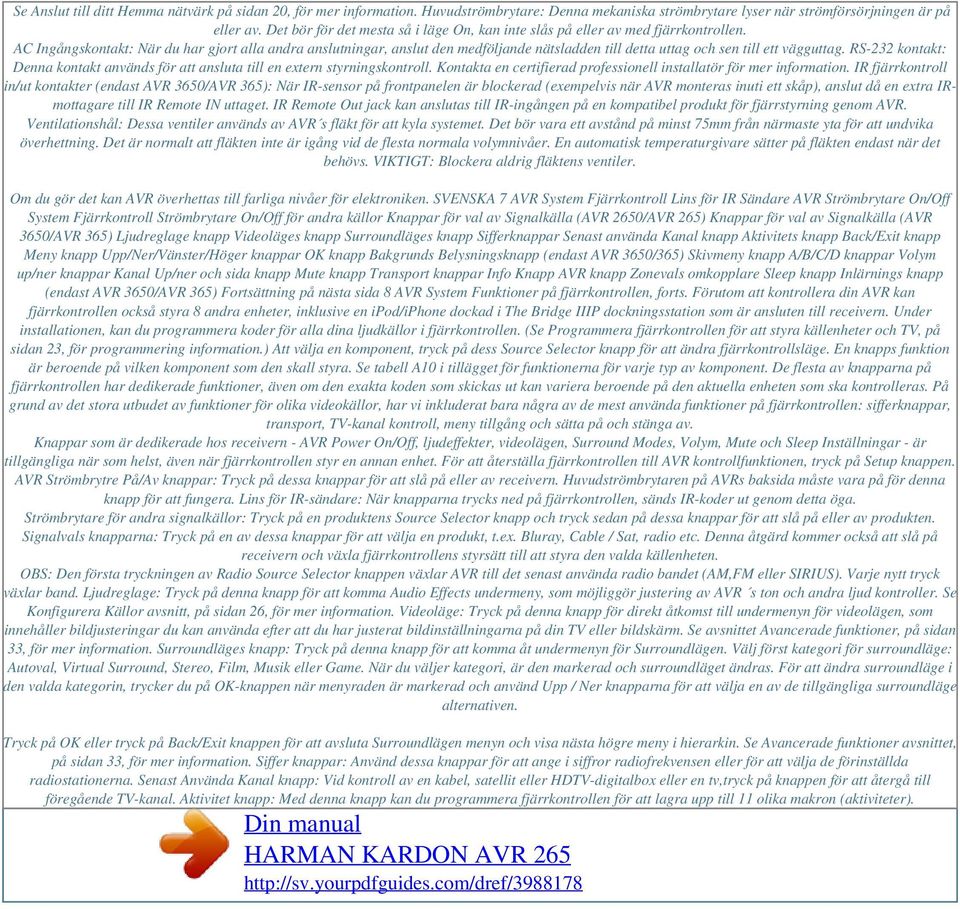 Se Anslut till ditt Hemma nätvärk på sidan 20, för mer information. Huvudströmbrytare: Denna mekaniska strömbrytare lyser när strömförsörjningen är på eller av. Det bör för det mesta så i läge On, kan inte slås på eller av med fjärrkontrollen.
AC Ingångskontakt: När du har gjort alla andra anslutningar, anslut den medföljande nätsladden till detta uttag och sen till ett vägguttag. RS-232 kontakt: Denna kontakt används för att ansluta till en extern styrningskontroll. Kontakta en certifierad professionell installatör för mer information. IR fjärrkontroll in/ut kontakter (endast AVR 3650/AVR 365): När IR-sensor på frontpanelen är blockerad (exempelvis när AVR monteras inuti ett skåp), anslut då en extra IR-mottagare till IR Remote IN uttaget. IR Remote Out jack kan anslutas till IR-ingången på en kompatibel produkt för fjärrstyrning genom AVR.
Ventilationshål: Dessa ventiler används av AVR´s fläkt för att kyla systemet. Det bör vara ett avstånd på minst 75mm från närmaste yta för att undvika överhettning. Det är normalt att fläkten inte är igång vid de flesta normala volymnivåer. En automatisk temperaturgivare sätter på fläkten endast när det behövs. VIKTIGT: Blockera aldrig fläktens ventiler.

Om du gör det kan AVR överhettas till farliga nivåer för elektroniken. SVENSKA 7 AVR System Fjärrkontroll Lins för IR Sändare AVR Strömbrytare On/Off System Fjärrkontroll Strömbrytare On/Off för andra källor Knappar för val av Signalkälla (AVR 2650/AVR 265) Knappar för val av Signalkälla (AVR 3650/AVR 365) Ljudreglage knapp Videoläges knapp Surroundläges knapp Sifferknappar Senast använda Kanal knapp Aktivitets knapp Back/Exit knapp Meny knapp Upp/Ner/Vänster/Höger knappar OK knapp Bakgrunds Belysningsknapp (endast AVR 3650/365) Skivmeny knapp A/B/C/D knappar Volym up/ner knappar Kanal Up/ner och sida knapp Mute knapp Transport knappar Info Knapp AVR knapp Zonevals omkopplare Sleep knapp Inlärnings knapp (endast AVR 3650/AVR 365) Fortsättning på nästa sida 8 AVR System Funktioner på fjärrkontrollen, forts. Förutom att kontrollera din AVR kan fjärrkontrollen också styra 8 andra enheter, inklusive en iPod/iPhone dockad i The Bridge IIIP dockningsstation som är ansluten till receivern. Under installationen, kan du programmera koder för alla dina ljudkällor i fjärrkontrollen. (Se Programmera fjärrkontrollen för att styra källenheter och TV, på sidan 23, för programmering information.) Att välja en komponent, tryck på dess Source Selector knapp för att ändra fjärrkontrollsläge. En knapps funktion är beroende på vilken komponent som den skall styra. Se tabell A10 i tillägget för funktionerna för varje typ av komponent. De flesta av knapparna på fjärrkontrollen har dedikerade funktioner, även om den exakta koden som skickas ut kan variera beroende på den aktuella enheten som ska kontrolleras. På grund av det stora utbudet av funktioner för olika videokällor, har vi inkluderat bara några av de mest använda funktioner på fjärrkontrollen: sifferknappar, transport, TV-kanal kontroll, meny tillgång och sätta på och stänga av.
Knappar som är dedikerade hos receivern - AVR Power On/Off, ljudeffekter, videolägen, Surround Modes, Volym, Mute och Sleep Inställningar - är tillgängliga när som helst, även när fjärrkontrollen styr en annan enhet. För att återställa fjärrkontrollen till AVR kontrollfunktionen, tryck på Setup knappen. AVR Strömbrytre På/Av knappar: Tryck på dessa knappar för att slå på eller av receivern. Huvudströmbrytaren på AVRs baksida måste vara på för denna knapp för att fungera. Lins för IR-sändare: När knapparna trycks ned på fjärrkontrollen, sänds IR-koder ut genom detta öga.
Strömbrytare för andra signalkällor: Tryck på en produktens Source Selector knapp och tryck sedan på dessa knappar för att slå på eller av produkten. Signalvals knapparna: Tryck på en av dessa knappar för att välja en produkt, t.ex. Bluray, Cable / Sat, radio etc. Denna åtgärd kommer också att slå på receivern och växla fjärrkontrollens styrsätt till att styra den valda källenheten.
OBS: Den första tryckningen av Radio Source Selector knappen växlar AVR till det senast använda radio bandet (AM,FM eller SIRIUS). Varje nytt tryck växlar band. Ljudreglage: Tryck på denna knapp för att komma Audio Effects undermeny, som möjliggör justering av AVR ´s ton och andra ljud kontroller. Se Konfigurera Källor avsnitt, på sidan 26, för mer information. Videoläge: Tryck på denna knapp för direkt åtkomst till undermenyn för videolägen, som innehåller bildjusteringar du kan använda efter att du har justerat bildinställningarna på din TV eller bildskärm. Se avsnittet Avancerade funktioner, på sidan 33, för mer information. Surroundläges knapp: Tryck på denna knapp för att komma åt undermenyn för Surroundlägen. Välj först kategori för surroundläge: Autoval, Virtual Surround, Stereo, Film, Musik eller Game. När du väljer kategori, är den markerad och surroundläget ändras. För att ändra surroundläge i den valda kategorin, trycker du på OK-knappen när menyraden är markerad och använd Upp / Ner knapparna för att välja en av de tillgängliga surroundläge alternativen.

Tryck på OK eller tryck på Back/Exit knappen för att avsluta Surroundlägen menyn och visa nästa högre meny i hierarkin. Se Avancerade funktioner avsnittet, på sidan 33, för mer information. Siffer knappar: Använd dessa knappar för att ange i siffror radiofrekvensen eller för att välja de förinställda radiostationerna. Senast Använda Kanal knapp: Vid kontroll av en kabel, satellit eller HDTV-digitalbox eller en tv,tryck på knappen för att återgå till föregående TV-kanal. Aktivitet knapp: Med denna knapp kan du programmera fjärrkontrollen för att lagra upp till 11 olika makron (aktiviteter).

Din manual
HARMAN KARDON AVR 265
http://sv.yourpdfguides.com/dref/3988178